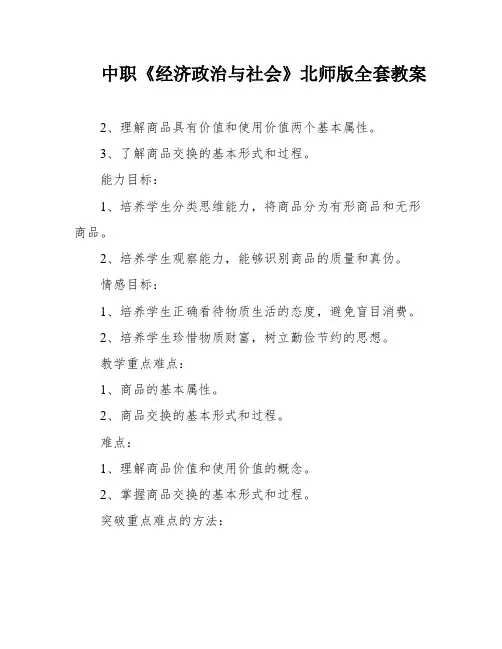 中职《经济政治与社会》北师版全套教案

2、理解商品具有价值和使用价值两个基本属性。

3、了解商品交换的基本形式和过程。

能力目标：

1、培养学生分类思维能力，将商品分为有形商品和无形商品。

2、培养学生观察能力，能够识别商品的质量和真伪。

情感目标：

1、培养学生正确看待物质生活的态度，避免盲目消费。

2、培养学生珍惜物质财富，树立勤俭节约的思想。

教学重点难点：

1、商品的基本属性。

2、商品交换的基本形式和过程。

难点：

1、理解商品价值和使用价值的概念。

2、掌握商品交换的基本形式和过程。

突破重点难点的方法：